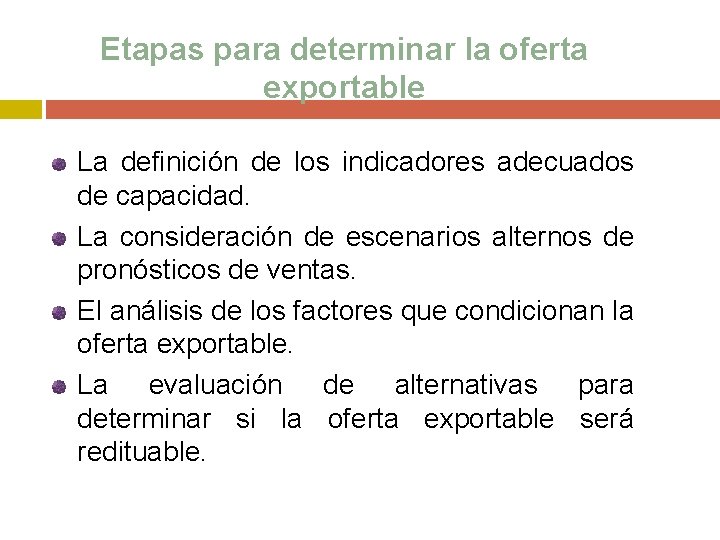 Etapas para determinar la oferta exportable

• La definición de los indicadores adecuados de capacidad.
• La consideración de escenarios alternos de pronósticos de ventas.
• El análisis de los factores que condicionan la oferta exportable.
• La evaluación de alternativas para determinar si la oferta exportable será redituable.